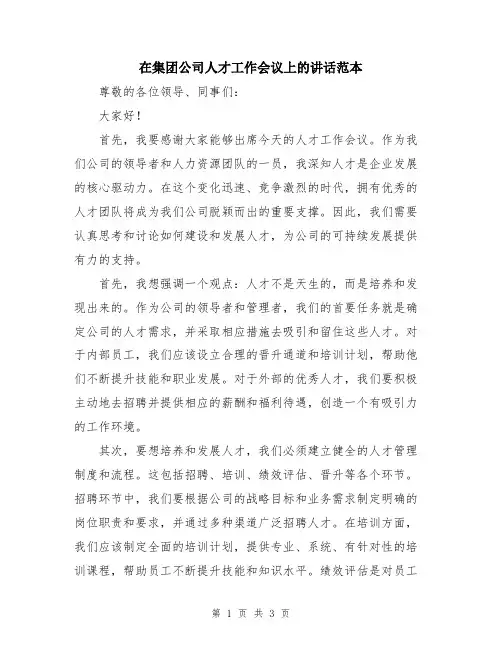 在集团公司人才工作会议上的讲话范本

尊敬的各位领导、同事们：

大家好！

首先，我要感谢大家能够出席今天的人才工作会议。作为我们公司的领导者和人力资源团队的一员，我深知人才是企业发展的核心驱动力。在这个变化迅速、竞争激烈的时代，拥有优秀的人才团队将成为我们公司脱颖而出的重要支撑。因此，我们需要认真思考和讨论如何建设和发展人才，为公司的可持续发展提供有力的支持。

首先，我想强调一个观点：人才不是天生的，而是培养和发现出来的。作为公司的领导者和管理者，我们的首要任务就是确定公司的人才需求，并采取相应措施去吸引和留住这些人才。对于内部员工，我们应该设立合理的晋升通道和培训计划，帮助他们不断提升技能和职业发展。对于外部的优秀人才，我们要积极主动地去招聘并提供相应的薪酬和福利待遇，创造一个有吸引力的工作环境。

其次，要想培养和发展人才，我们必须建立健全的人才管理制度和流程。这包括招聘、培训、绩效评估、晋升等各个环节。招聘环节中，我们要根据公司的战略目标和业务需求制定明确的岗位职责和要求，并通过多种渠道广泛招聘人才。在培训方面，我们应该制定全面的培训计划，提供专业、系统、有针对性的培训课程，帮助员工不断提升技能和知识水平。绩效评估是对员工

第 1 页 共 3 页